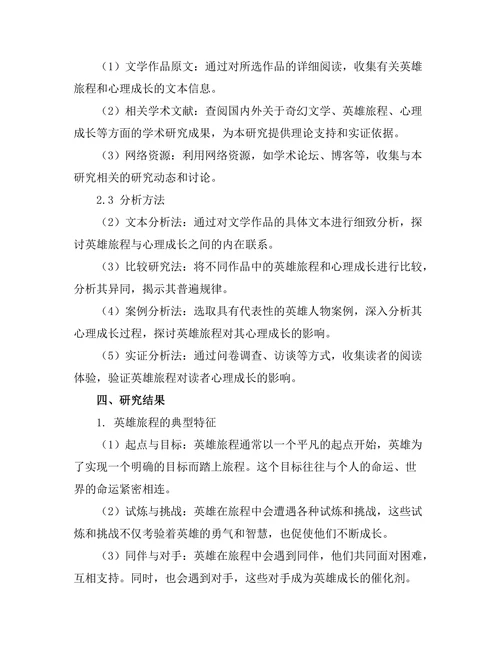 （1）文学作品原文：通过对所选作品的详细阅读，收集有关英雄旅程和心理成长的文本信息。

（2）相关学术文献：查阅国内外关于奇幻文学、英雄旅程、心理成长等方面的学术研究成果，为本研究提供理论支持和实证依据。

（3）网络资源：利用网络资源，如学术论坛、博客等，收集与本研究相关的研究动态和讨论。

2.3 分析方法

（2）文本分析法：通过对文学作品的具体文本进行细致分析，探讨英雄旅程与心理成长之间的内在联系。

（3）比较研究法：将不同作品中的英雄旅程和心理成长进行比较，分析其异同，揭示其普遍规律。

（4）案例分析法：选取具有代表性的英雄人物案例，深入分析其心理成长过程，探讨英雄旅程对其心理成长的影响。

（5）实证分析法：通过问卷调查、访谈等方式，收集读者的阅读体验，验证英雄旅程对读者心理成长的影响。

四、研究结果

1. 英雄旅程的典型特征

（1）起点与目标：英雄旅程通常以一个平凡的起点开始，英雄为了实现一个明确的目标而踏上旅程。这个目标往往与个人的命运、世界的命运紧密相连。

（2）试炼与挑战：英雄在旅程中会遭遇各种试炼和挑战，这些试炼和挑战不仅考验着英雄的勇气和智慧，也促使他们不断成长。

（3）同伴与对手：英雄在旅程中会遇到同伴，他们共同面对困难，互相支持。同时，也会遇到对手，这些对手成为英雄成长的催化剂。